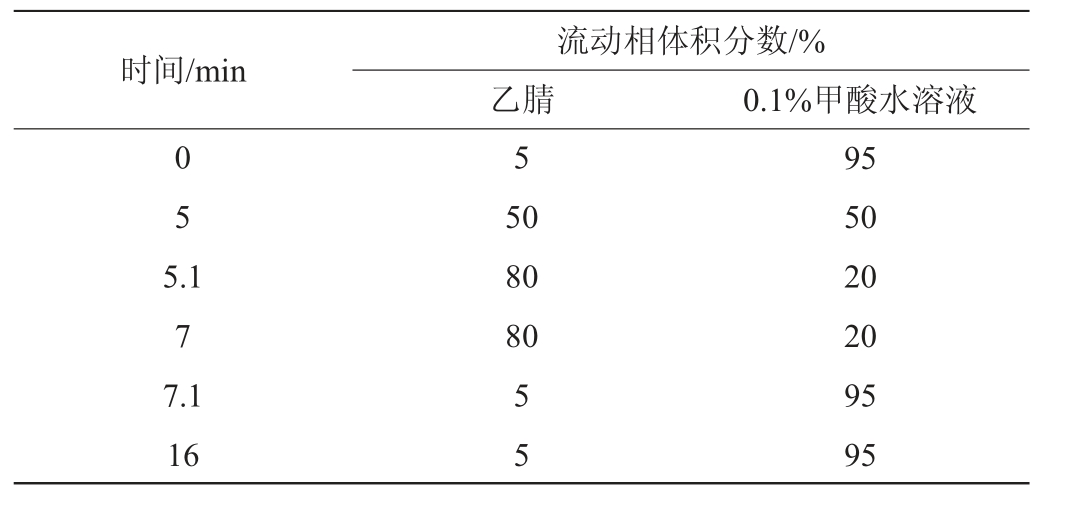 | 时间/min | 流动相体积分数/% | |
|---|---|---|
| | 乙腈 | 0.1%甲酸水溶液 |
| 0 | 5 | 95 |
| 5 | 50 | 50 |
| 5.1 | 80 | 20 |
| 7 | 80 | 20 |
| 7.1 | 5 | 95 |
| 16 | 5 | 95 |